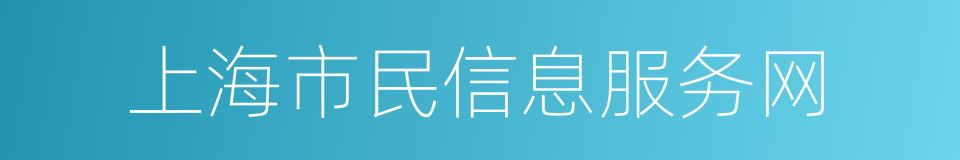 上海市民信息服务网